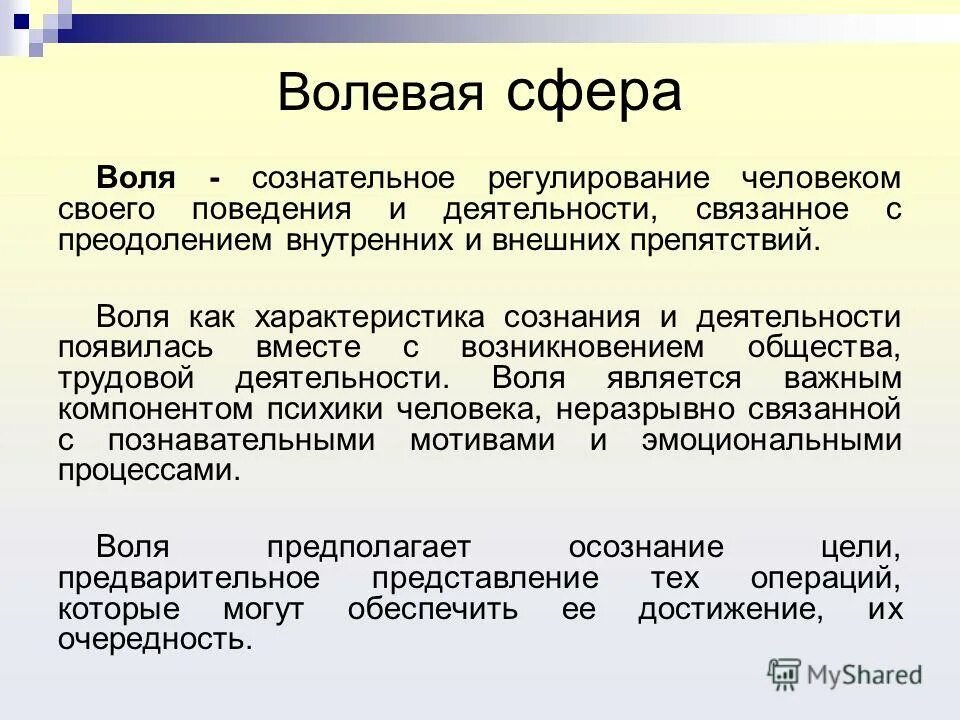 Волевая сфера

Воля - сознательное регулирование человеком своего поведения и деятельности, связанное с преодолением внутренних и внешних препятствий.

Воля как характеристика сознания и деятельности появилась вместе с возникновением общества, трудовой деятельности. Воля является важным компонентом психики человека, неразрывно связанной с познавательными мотивами и эмоциональными процессами.

Воля предполагает осознание цели, предварительное представление тех операций, которые могут обеспечить ее достижение, их очередность.

MyShared